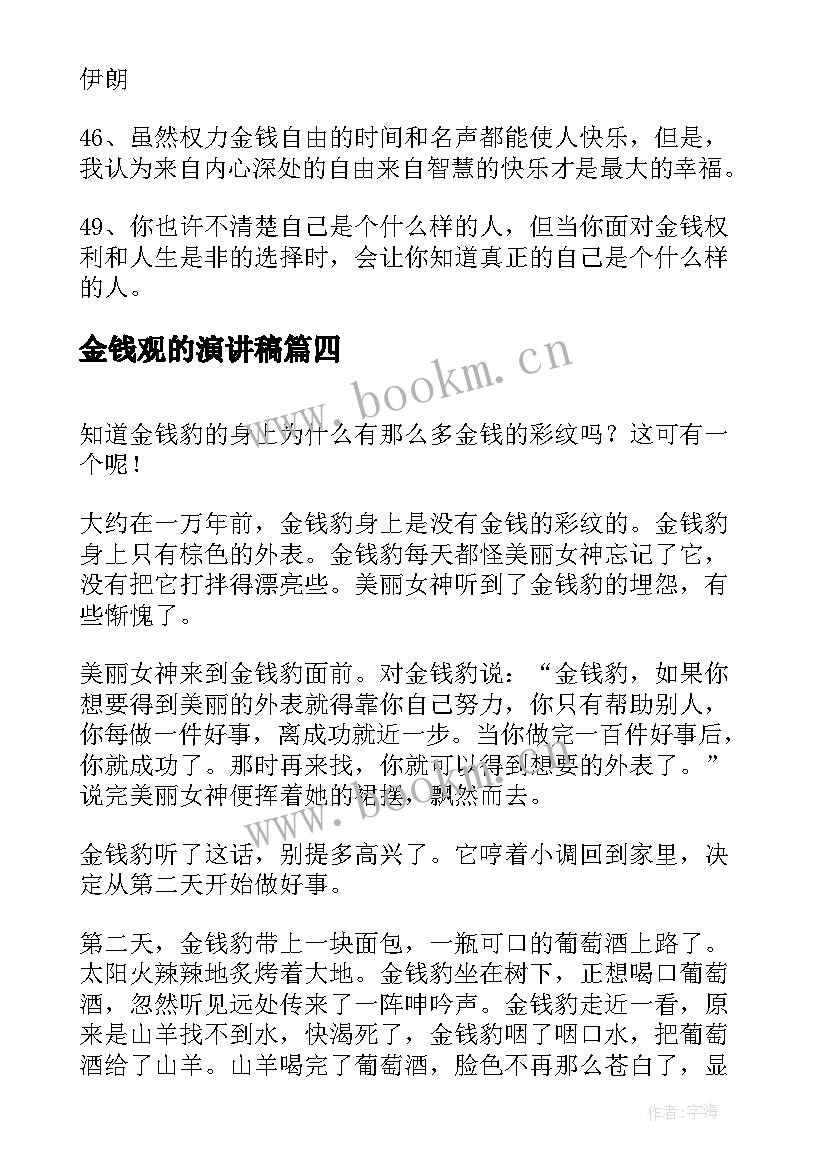 伊朗

46、虽然权力金钱自由的时间和名声都能使人快乐，但是，我认为来自内心深处的自由来自智慧的快乐才是最大的幸福。

49、你也许不清楚自己是个什么样的人，但当你面对金钱权利和人生是非的选择时，会让你知道真正的自己是个什么样的人。

金钱观的演讲稿篇四

www.bookm.cn

知道金钱豹的身上为什么有那么多金钱的彩纹吗？这可有一个呢！

大约在一万年前，金钱豹身上是没有金钱的彩纹的。金钱豹身上只有棕色的外表。金钱豹每天都怪美丽女神忘记了它，没有把它打拌得漂亮些。美丽女神听到了金钱豹的埋怨，有些惭愧了。

美丽女神来到金钱豹面前。对金钱豹说：“金钱豹，如果你想要得到美丽的外表就得靠你自己努力，你只有帮助别人，你每做一件好事，离成功就近一步。当你做完一百件好事后，你就成功了。那时再来找，你就可以得到想要的外表了。”说完美丽女神便挥着她的裙摆，飘然而去。

金钱豹听了这话，别提多高兴了。它哼着小调回到家里，决定从第二天开始做好事。

第二天，金钱豹带上一块面包，一瓶可口的葡萄酒上路了。太阳火辣辣地炙烤着大地。金钱豹坐在树下，正想喝口葡萄酒，忽然听见远处传来了一阵呻吟声。金钱豹走近一看，原来是山羊找不到水，快渴死了，金钱豹咽了咽口水，把葡萄酒给了山羊。山羊喝完了葡萄酒，脸色不再那么苍白了，显

作者：宇海